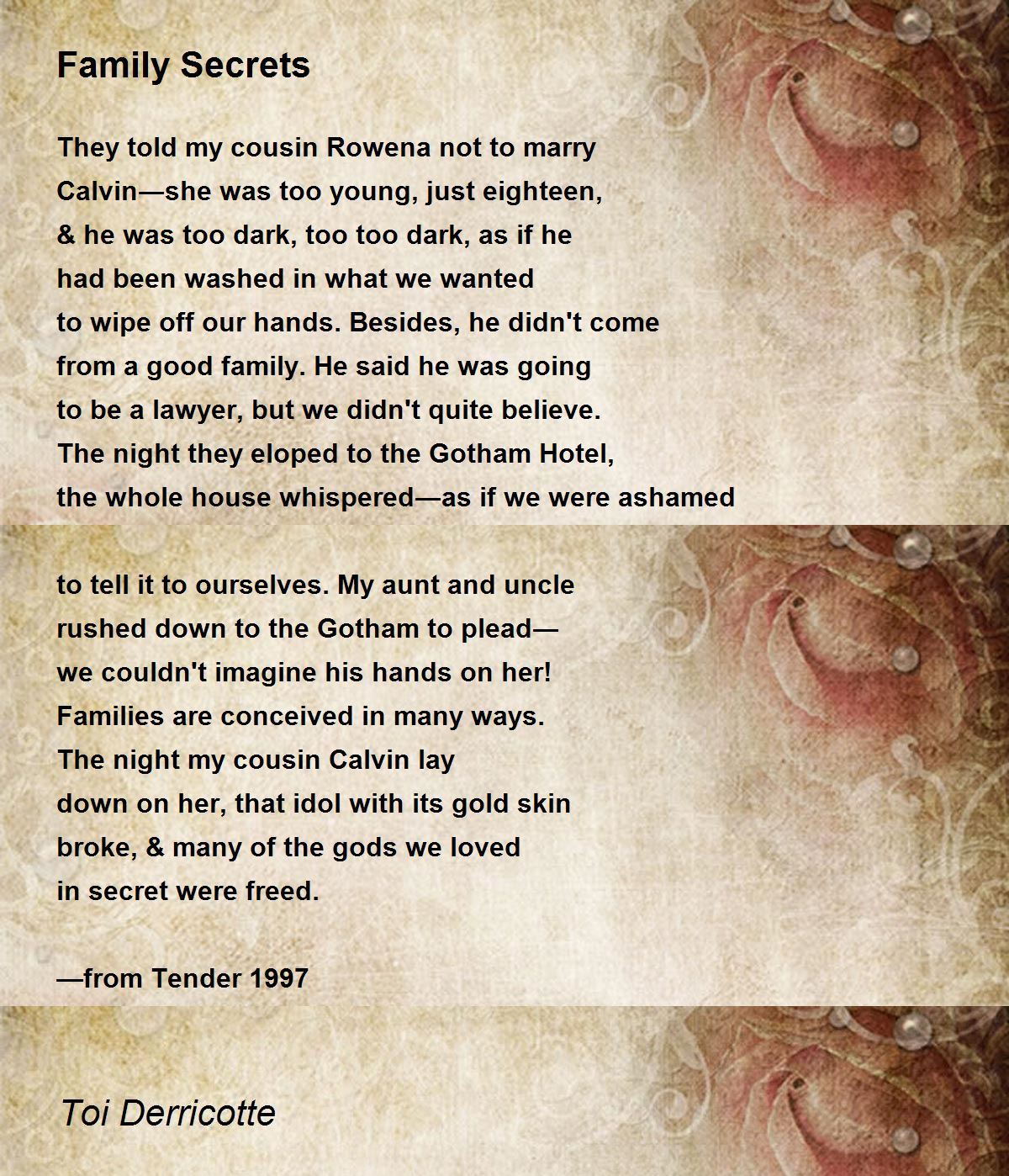 Family Secrets

They told my cousin Rowena not to marry
Calvin—she was too young, just eighteen,
& he was too dark, too too dark, as if he
had been washed in what we wanted
to wipe off our hands. Besides, he didn't come
from a good family. He said he was going
to be a lawyer, but we didn't quite believe.
The night they eloped to the Gotham Hotel,
the whole house whispered—as if we were ashamed

to tell it to ourselves. My aunt and uncle
rushed down to the Gotham to plead—
we couldn't imagine his hands on her!
Families are conceived in many ways.
The night my cousin Calvin lay
down on her, that idol with its gold skin
broke, & many of the gods we loved
in secret were freed.

—from Tender 1997

Toi Derricotte